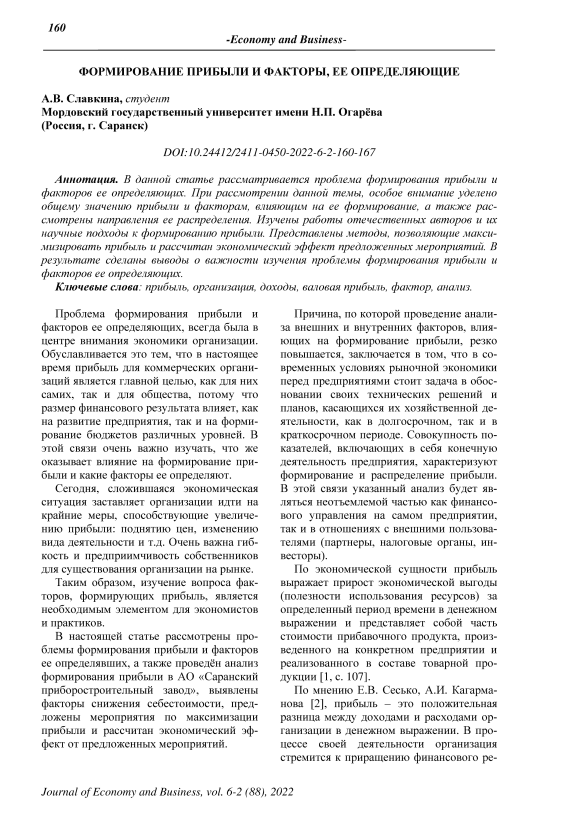 160

-Economy and Business-

ФОРМИРОВАНИЕ ПРИБЫЛИ И ФАКТОРЫ, ЕЕ ОПРЕДЕЛЯЮЩИЕ

А.В. Славкина, студент
Мордовский государственный университет имени Н.П. Огарёва
(Россия, г. Саранск)

DOI:10.24412/2411-0450-2022-6-2-160-167

Аннотация. В данной статье рассматривается проблема формирования прибыли и факторов ее определяющих. При рассмотрении данной темы, особое внимание уделено общему значению прибыли и факторам, влияющим на ее формирование, а также рассмотрены направления ее распределения. Изучены работы отечественных авторов и их научные подходы к формированию прибыли. Представлены методы, позволяющие максимизировать прибыль и рассчитан экономический эффект предложенных мероприятий. В результате сделаны выводы о важности изучения проблемы формирования прибыли и факторов ее определяющих.

Ключевые слова: прибыль, организация, доходы, валовая прибыль, фактор, анализ.

Проблема формирования прибыли и факторов ее определяющих, всегда была в центре внимания экономики организации. Обуславливается это тем, что в настоящее время прибыль для коммерческих организаций является главной целью, как для них самих, так и для общества, потому что размер финансового результата влияет, как на развитие предприятия, так и на формирование бюджетов различных уровней. В этой связи очень важно изучать, что же оказывает влияние на формирование прибыли и какие факторы ее определяют.

Сегодня, сложившаяся экономическая ситуация заставляет организации идти на крайние меры, способствующие увеличению прибыли: поднятию цен, изменению вида деятельности и т.д. Очень важна гибкость и предприимчивость собственников для существования организации на рынке.

Таким образом, изучение вопроса факторов, формирующих прибыль, является необходимым элементом для экономистов и практиков.

В настоящей статье рассмотрены проблемы формирования прибыли и факторов ее определявших, а также проведён анализ формирования прибыли в АО «Саранский приборостроительный завод», выявлены факторы снижения себестоимости, предложены мероприятия по максимизации прибыли и рассчитан экономический эффект от предложенных мероприятий.

Причина, по которой проведение анализа внешних и внутренних факторов, влияющих на формирование прибыли, резко повышается, заключается в том, что в современных условиях рыночной экономики перед предприятиями стоит задача в обосновании своих технических решений и планов, касающихся их хозяйственной деятельности, как в долгосрочном, так и в краткосрочном периоде. Совокупность показателей, включающих в себя конечную деятельность предприятия, характеризуют формирование и распределение прибыли. В этой связи указанный анализ будет являться неотъемлемой частью как финансового управления на самом предприятии, так и в отношениях с внешними пользователями (партнеры, налоговые органы, инвесторы).

По экономической сущности прибыль выражает прирост экономической выгоды (полезности использования ресурсов) за определенный период времени в денежном выражении и представляет собой часть стоимости прибавочного продукта, произведенного на конкретном предприятии и реализованного в составе товарной продукции [1, с. 107].

По мнению Е.В. Сесько, А.И. Кагарманова [2], прибыль – это положительная разница между доходами и расходами организации в денежном выражении. В процессе своей деятельности организация стремится к приращению финансового ре-

Journal of Economy and Business, vol. 6-2 (88), 2022